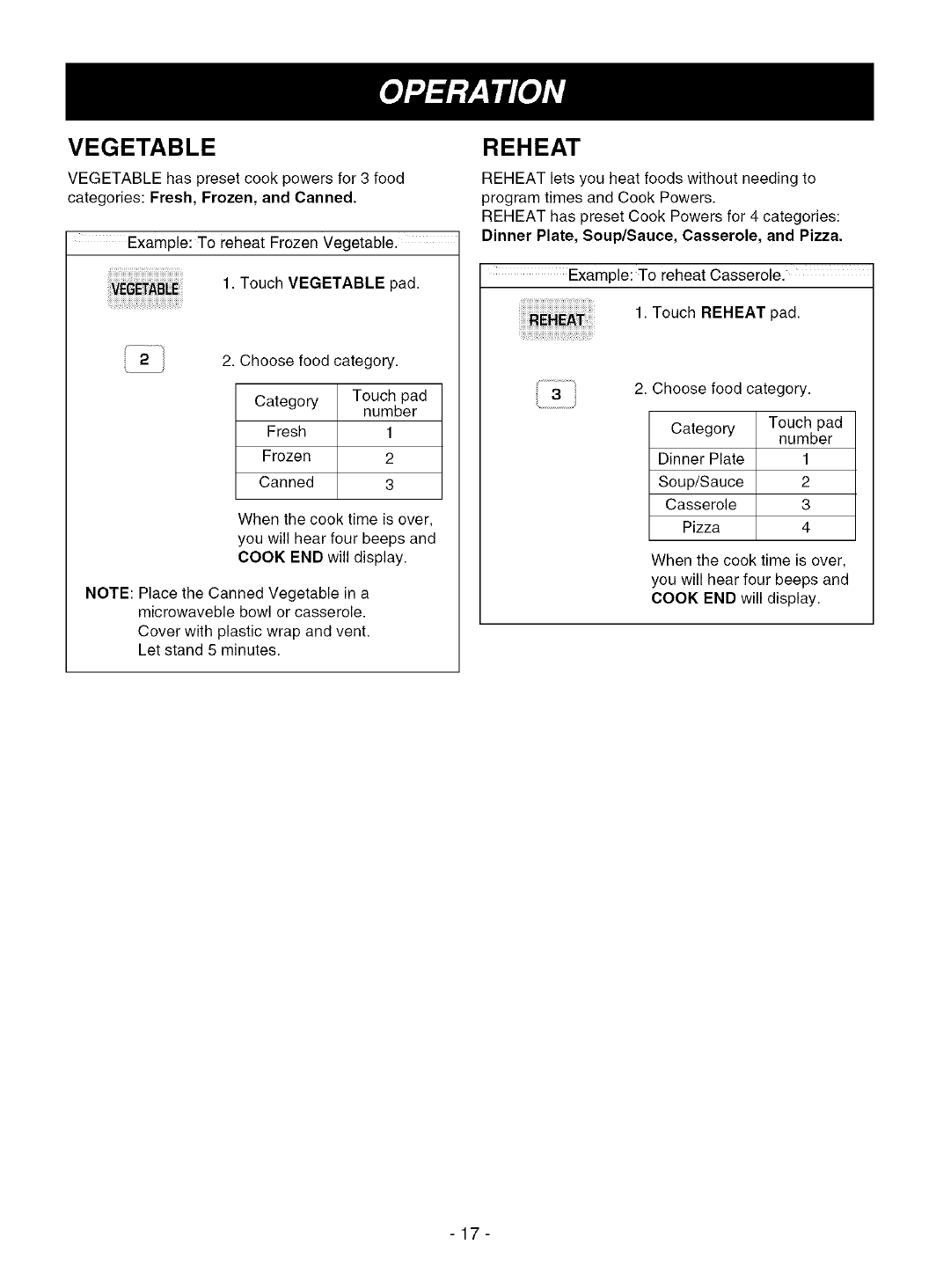 OPERATION

VEGETABLE

VEGETABLE has preset cook powers for 3 food categories: Fresh, Frozen, and Canned.

Example: To reheat Frozen Vegetable.

VEGETABLE

1. Touch VEGETABLE pad.

2

2. Choose food category.

| Category | Touch pad number |
|---|---|
| Fresh | 1 |
| Frozen | 2 |
| Canned | 3 |

When the cook time is over, you will hear four beeps and COOK END will display.

NOTE: Place the Canned Vegetable in a microwaveble bowl or casserole. Cover with plastic wrap and vent. Let stand 5 minutes.

REHEAT

REHEAT lets you heat foods without needing to program times and Cook Powers.
REHEAT has preset Cook Powers for 4 categories: Dinner Plate, Soup/Sauce, Casserole, and Pizza.

Example: To reheat Casserole.

REHEAT

1. Touch REHEAT pad.

3

2. Choose food category.

| Category | Touch pad number |
|---|---|
| Dinner Plate | 1 |
| Soup/Sauce | 2 |
| Casserole | 3 |
| Pizza | 4 |

When the cook time is over, you will hear four beeps and COOK END will display.

- 17 -